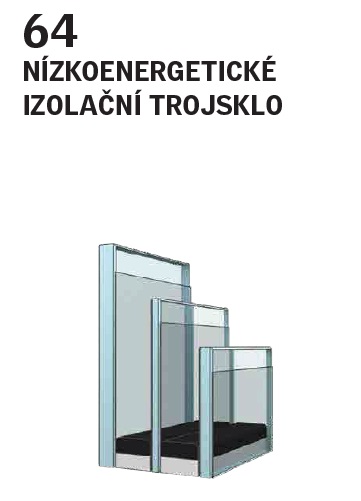 64
NÍZKOENERGETICKÉ IZOLAČNÍ TROJSKLO